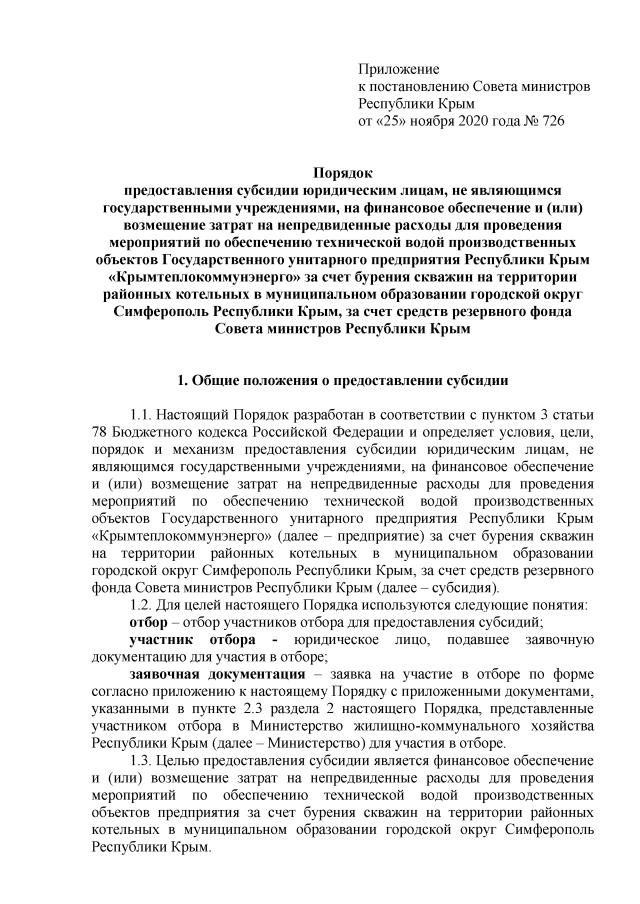 Приложение
к постановлению Совета министров
Республики Крым
от «25» ноября 2020 года № 726

Порядок
предоставления субсидии юридическим лицам, не являющимся государственными учреждениями, на финансовое обеспечение и (или) возмещение затрат на непредвиденные расходы для проведения мероприятий по обеспечению технической водой производственных объектов Государственного унитарного предприятия Республики Крым «Крымтеплокоммунэнерго» за счет бурения скважин на территории районных котельных в муниципальном образовании городской округ Симферополь Республики Крым, за счет средств резервного фонда Совета министров Республики Крым

1. Общие положения о предоставлении субсидии

1.1. Настоящий Порядок разработан в соответствии с пунктом 3 статьи 78 Бюджетного кодекса Российской Федерации и определяет условия, цели, порядок и механизм предоставления субсидии юридическим лицам, не являющимся государственными учреждениями, на финансовое обеспечение и (или) возмещение затрат на непредвиденные расходы для проведения мероприятий по обеспечению технической водой производственных объектов Государственного унитарного предприятия Республики Крым «Крымтеплокоммунэнерго» (далее – предприятие) за счет бурения скважин на территории районных котельных в муниципальном образовании городской округ Симферополь Республики Крым, за счет средств резервного фонда Совета министров Республики Крым (далее – субсидия).

1.2. Для целей настоящего Порядка используются следующие понятия:

отбор – отбор участников отбора для предоставления субсидий;

участник отбора - юридическое лицо, подавшее заявочную документацию для участия в отборе;

заявочная документация – заявка на участие в отборе по форме согласно приложению к настоящему Порядку с приложенными документами, указанными в пункте 2.3 раздела 2 настоящего Порядка, представленные участником отбора в Министерство жилищно-коммунального хозяйства Республики Крым (далее – Министерство) для участия в отборе.

1.3. Целью предоставления субсидии является финансовое обеспечение и (или) возмещение затрат на непредвиденные расходы для проведения мероприятий по обеспечению технической водой производственных объектов предприятия за счет бурения скважин на территории районных котельных в муниципальном образовании городской округ Симферополь Республики Крым.